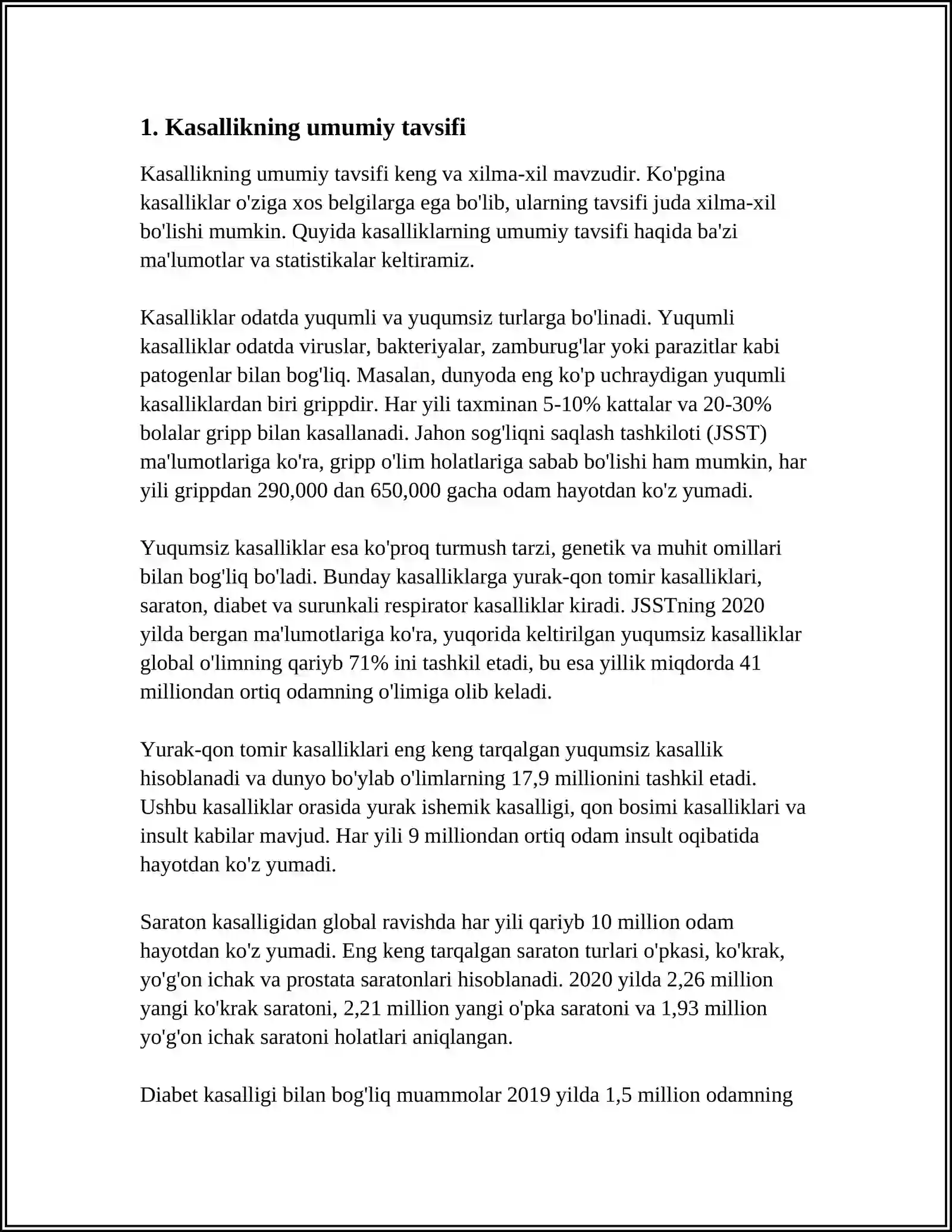 1. Kasallikning umumiy tavsifi

Kasallikning umumiy tavsifi keng va xilma-xil mavzudir. Ko'pgina kasalliklar o'ziga xos belgilarga ega bo'lib, ularning tavsifi juda xilma-xil bo'lishi mumkin. Quyida kasalliklarning umumiy tavsifi haqida ba'zi ma'lumotlar va statistikalar keltiramiz.

Kasalliklar odatda yuqumli va yuqumsiz turlarga bo'linadi. Yuqumli kasalliklar odatda viruslar, bakteriyalar, zamburug'lar yoki parazitlar kabi patogenlar bilan bog'liq. Masalan, dunyoda eng ko'p uchraydigan yuqumli kasalliklardan biri grippdir. Har yili taxminan 5-10% kattalar va 20-30% bolalar gripp bilan kasallanadi. Jahon sog'liqni saqlash tashkiloti (JSST) ma'lumotlariga ko'ra, gripp o'lim holatlariga sabab bo'lishi ham mumkin, har yili grippdan 290,000 dan 650,000 gacha odam hayotdan ko'z yumadi.

Yuqumsiz kasalliklar esa ko'proq turmush tarzi, genetik va muhit omillari bilan bog'liq bo'ladi. Bunday kasalliklarga yurak-qon tomir kasalliklari, saraton, diabet va surunkali respirator kasalliklar kiradi. JSSTning 2020 yilda bergan ma'lumotlariga ko'ra, yuqorida keltirilgan yuqumsiz kasalliklar global o'limning qariyb 71% ini tashkil etadi, bu esa yillik miqdorda 41 milliondan ortiq odamning o'limiga olib keladi.

Yurak-qon tomir kasalliklari eng keng tarqalgan yuqumsiz kasallik hisoblanadi va dunyo bo'ylab o'limlarning 17,9 millionini tashkil etadi. Ushbu kasalliklar orasida yurak ishemik kasalligi, qon bosimi kasalliklari va insult kabilar mavjud. Har yili 9 milliondan ortiq odam insult oqibatida hayotdan ko'z yumadi.

Saraton kasalligidan global ravishda har yili qariyb 10 million odam hayotdan ko'z yumadi. Eng keng tarqalgan saraton turlari o'pkasi, ko'krak, yo'g'on ichak va prostata saratonlari hisoblanadi. 2020 yilda 2,26 million yangi ko'krak saratoni, 2,21 million yangi o'pka saratoni va 1,93 million yo'g'on ichak saratoni holatlari aniqlangan.

Diabet kasalligi bilan bog'liq muammolar 2019 yilda 1,5 million odamning